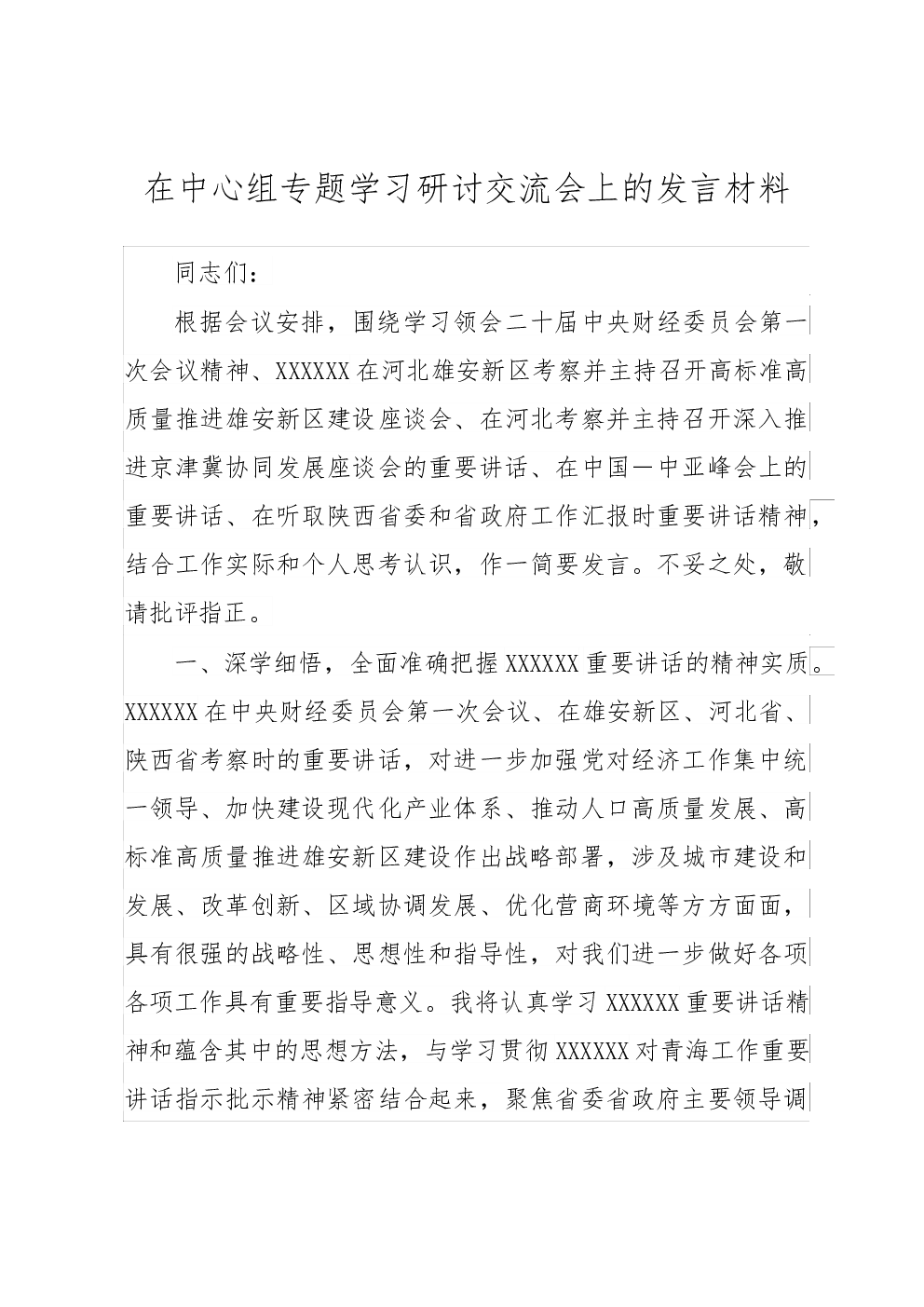 在中心组专题学习研讨交流会上的发言材料

同志们：

根据会议安排，围绕学习领会二十届中央财经委员会第一次会议精神、XXXXXX在河北雄安新区考察并主持召开高标准高质量推进雄安新区建设座谈会、在河北考察并主持召开深入推进京津冀协同发展座谈会的重要讲话、在中国一中亚峰会上的重要讲话、在听取陕西省委和省政府工作汇报时重要讲话精神，结合工作实际和个人思考认识，作一简要发言。不妥之处，敬请批评指正。

一、深学细悟，全面准确把握XXXXXX重要讲话的精神实质。XXXXXX在中央财经委员会第一次会议、在雄安新区、河北省、陕西省考察时的重要讲话，对进一步加强党对经济工作集中统一领导、加快建设现代化产业体系、推动人口高质量发展、高标准高质量推进雄安新区建设作出战略部署，涉及城市建设和发展、改革创新、区域协调发展、优化营商环境等方方面面，具有很强的战略性、思想性和指导性，对我们进一步做好各项各项工作具有重要指导意义。我将认真学习XXXXXX重要讲话精神和蕴含其中的思想方法，与学习贯彻XXXXXX对青海工作重要讲话指示批示精神紧密结合起来，聚焦省委省政府主要领导调